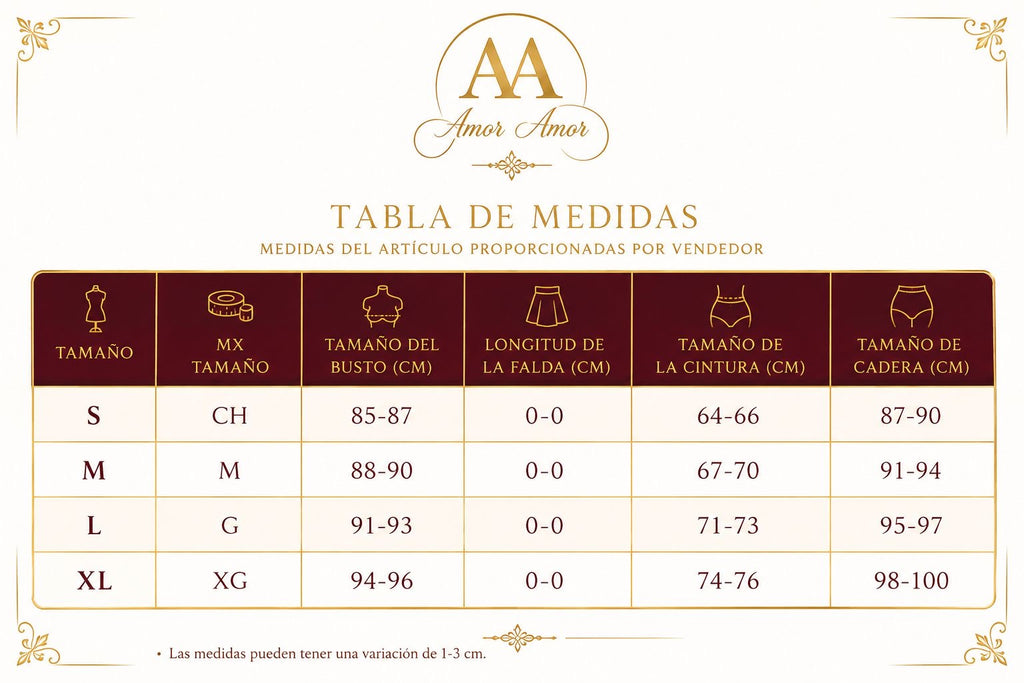 AA
Amor Amor

TABLA DE MEDIDAS
MEDIDAS DEL ARTÍCULO PROPORCIONADAS POR VENDEDOR

| TAMAÑO | MX TAMAÑO | TAMAÑO DEL BUSTO (CM) | LONGITUD DE LA FALDA (CM) | TAMAÑO DE LA CINTURA (CM) | TAMAÑO DE CADERA (CM) |
|---|---|---|---|---|---|
| S | CH | 85-87 | 0-0 | 64-66 | 87-90 |
| M | M | 88-90 | 0-0 | 67-70 | 91-94 |
| L | G | 91-93 | 0-0 | 71-73 | 95-97 |
| XL | XG | 94-96 | 0-0 | 74-76 | 98-100 |

• Las medidas pueden tener una variación de 1-3 cm.